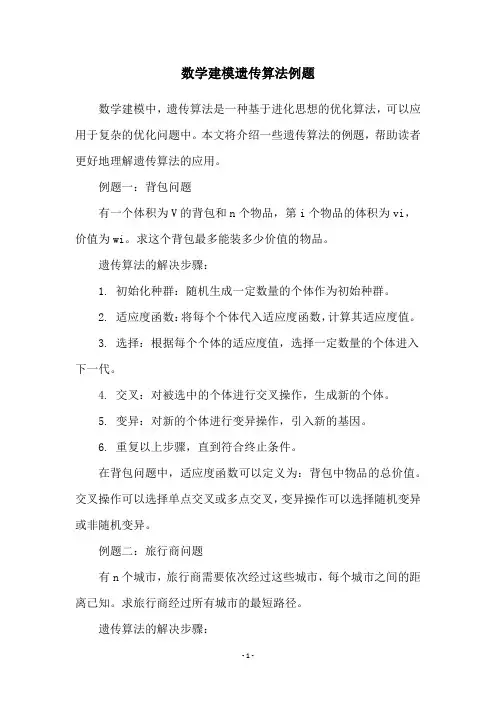 数学建模遗传算法例题

数学建模中，遗传算法是一种基于进化思想的优化算法，可以应用于复杂的优化问题中。本文将介绍一些遗传算法的例题，帮助读者更好地理解遗传算法的应用。

例题一：背包问题

有一个体积为V的背包和n个物品，第i个物品的体积为vi，价值为wi。求这个背包最多能装多少价值的物品。

遗传算法的解决步骤：

1. 初始化种群：随机生成一定数量的个体作为初始种群。

2. 适应度函数：将每个个体代入适应度函数，计算其适应度值。

3. 选择：根据每个个体的适应度值，选择一定数量的个体进入下一代。

4. 交叉：对被选中的个体进行交叉操作，生成新的个体。

5. 变异：对新的个体进行变异操作，引入新的基因。

6. 重复以上步骤，直到符合终止条件。

在背包问题中，适应度函数可以定义为：背包中物品的总价值。交叉操作可以选择单点交叉或多点交叉，变异操作可以选择随机变异或非随机变异。

例题二：旅行商问题

有n个城市，旅行商需要依次经过这些城市，每个城市之间的距离已知。求旅行商经过所有城市的最短路径。

遗传算法的解决步骤：

- 1 -